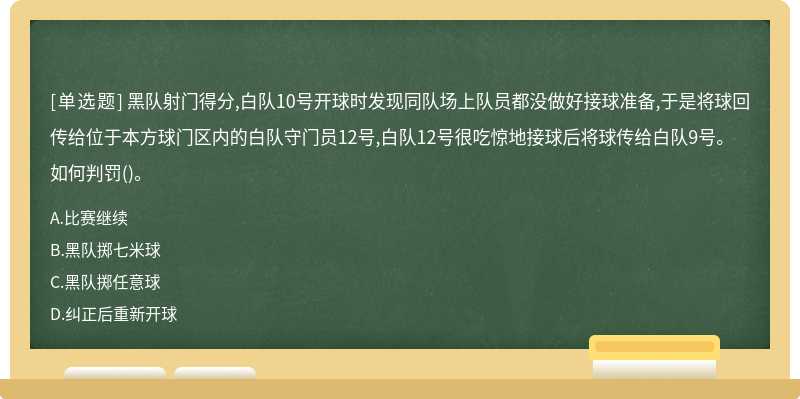 [单选题] 黑队射门得分,白队10号开球时发现同队场上队员都没做好接球准备,于是将球回传给位于本方球门区内的白队守门员12号,白队12号很吃惊地接球后将球传给白队9号。如何判罚()。

A.比赛继续

B.黑队掷七米球

C.黑队掷任意球

D.纠正后重新开球